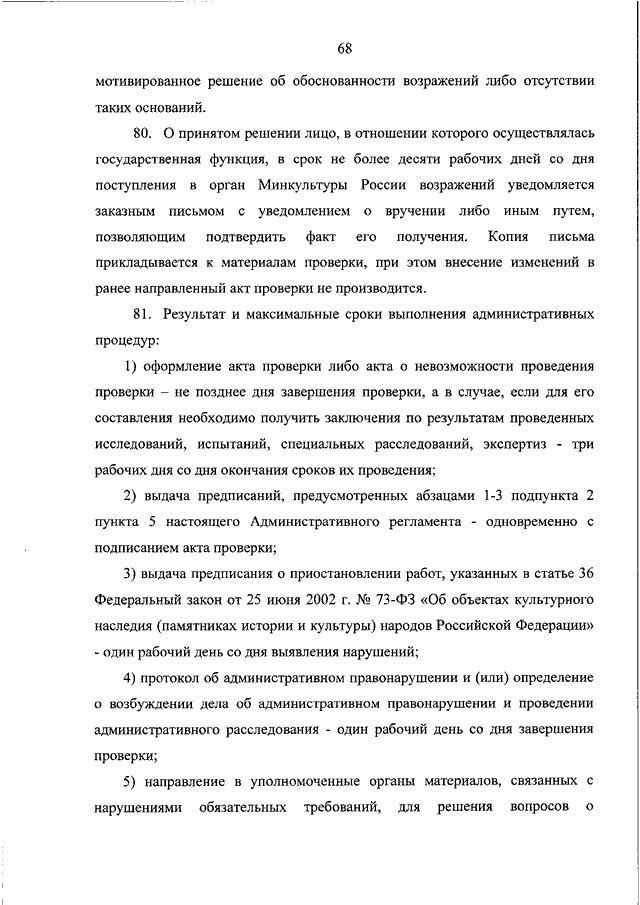 68

мотивированное решение об обоснованности возражений либо отсутствии таких оснований.

80. О принятом решении лицо, в отношении которого осуществлялась государственная функция, в срок не более десяти рабочих дней со дня поступления в орган Минкультуры России возражений уведомляется заказным письмом с уведомлением о вручении либо иным путем, позволяющим подтвердить факт его получения. Копия письма прикладывается к материалам проверки, при этом внесение изменений в ранее направленный акт проверки не производится.

81. Результат и максимальные сроки выполнения административных процедур:

1) оформление акта проверки либо акта о невозможности проведения проверки – не позднее дня завершения проверки, а в случае, если для его составления необходимо получить заключения по результатам проведенных исследований, испытаний, специальных расследований, экспертиз - три рабочих дня со дня окончания сроков их проведения;

2) выдача предписаний, предусмотренных абзацами 1-3 подпункта 2 пункта 5 настоящего Административного регламента - одновременно с подписанием акта проверки;

3) выдача предписания о приостановлении работ, указанных в статье 36 Федеральный закон от 25 июня 2002 г. № 73-ФЗ «Об объектах культурного наследия (памятниках истории и культуры) народов Российской Федерации» - один рабочий день со дня выявления нарушений;

4) протокол об административном правонарушении и (или) определение о возбуждении дела об административном правонарушении и проведении административного расследования - один рабочий день со дня завершения проверки;

5) направление в уполномоченные органы материалов, связанных с нарушениями обязательных требований, для решения вопросов о